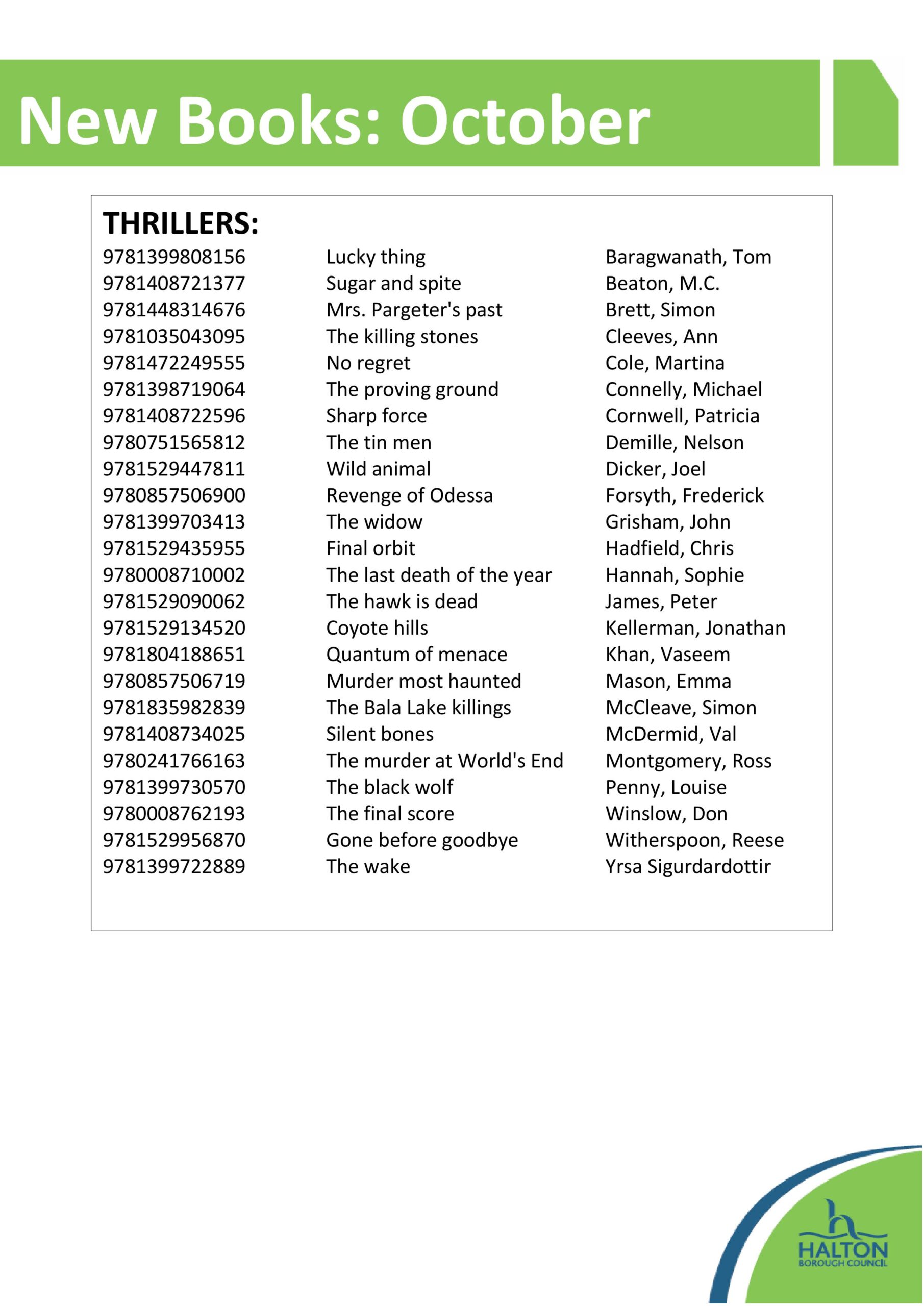 New Books: October

THRILLERS:

| | | |
|---|---|---|
| 9781399808156 | Lucky thing | Baragwanath, Tom |
| 9781408721377 | Sugar and spite | Beaton, M.C. |
| 9781448314676 | Mrs. Pargeter's past | Brett, Simon |
| 9781035043095 | The killing stones | Cleeves, Ann |
| 9781472249555 | No regret | Cole, Martina |
| 9781398719064 | The proving ground | Connelly, Michael |
| 9781408722596 | Sharp force | Cornwell, Patricia |
| 9780751565812 | The tin men | Demille, Nelson |
| 9781529447811 | Wild animal | Dicker, Joel |
| 9780857506900 | Revenge of Odessa | Forsyth, Frederick |
| 9781399703413 | The widow | Grisham, John |
| 9781529435955 | Final orbit | Hadfield, Chris |
| 9780008710002 | The last death of the year | Hannah, Sophie |
| 9781529090062 | The hawk is dead | James, Peter |
| 9781529134520 | Coyote hills | Kellerman, Jonathan |
| 9781804188651 | Quantum of menace | Khan, Vaseem |
| 9780857506719 | Murder most haunted | Mason, Emma |
| 9781835982839 | The Bala Lake killings | McCleave, Simon |
| 9781408734025 | Silent bones | McDermid, Val |
| 9780241766163 | The murder at World's End | Montgomery, Ross |
| 9781399730570 | The black wolf | Penny, Louise |
| 9780008762193 | The final score | Winslow, Don |
| 9781529956870 | Gone before goodbye | Witherspoon, Reese |
| 9781399722889 | The wake | Yrsa Sigurdardottir |

HALTON
BOROUGH COUNCIL